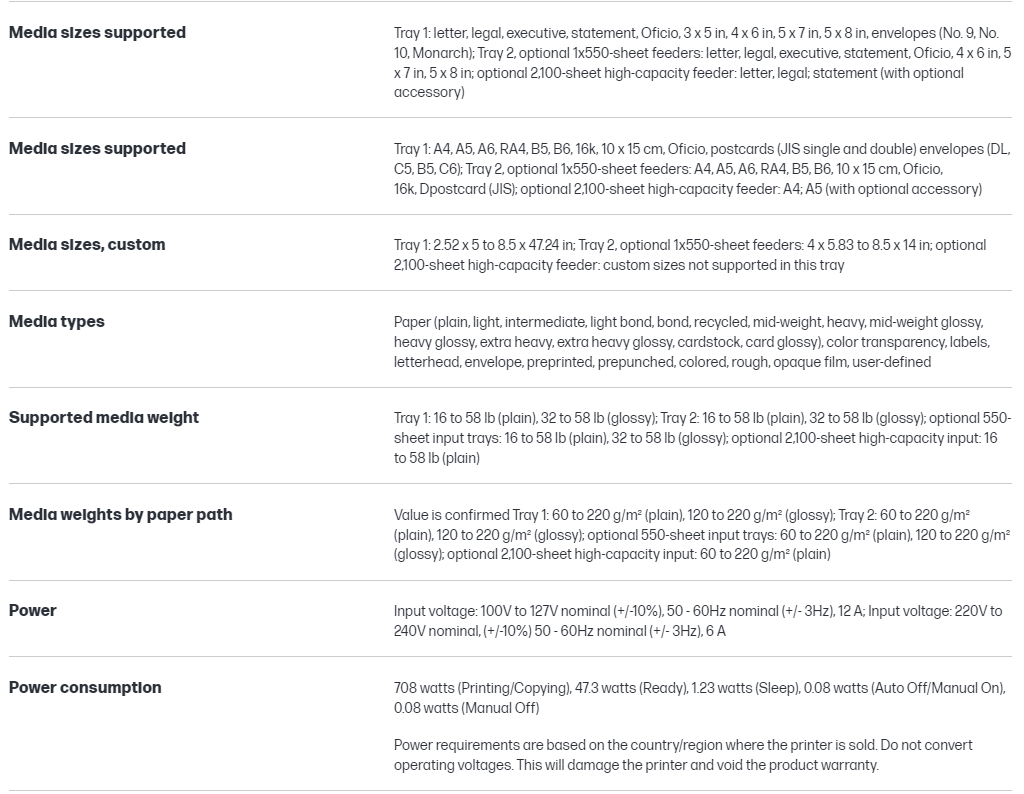 | | |
|---|---|
| **Media sizes supported** | Tray 1: letter, legal, executive, statement, Oficio, 3 x 5 in, 4 x 6 in, 5 x 7 in, 5 x 8 in, envelopes (No. 9, No. 10, Monarch); Tray 2, optional 1x550-sheet feeders: letter, legal, executive, statement, Oficio, 4 x 6 in, 5 x 7 in, 5 x 8 in; optional 2,100-sheet high-capacity feeder: letter, legal; statement (with optional accessory) |
| **Media sizes supported** | Tray 1: A4, A5, A6, RA4, B5, B6, 16k, 10 x 15 cm, Oficio, postcards (JIS single and double) envelopes (DL, C5, B5, C6); Tray 2, optional 1x550-sheet feeders: A4, A5, A6, RA4, B5, B6, 10 x 15 cm, Oficio, 16k, Dpostcard (JIS); optional 2,100-sheet high-capacity feeder: A4; A5 (with optional accessory) |
| **Media sizes, custom** | Tray 1: 2.52 x 5 to 8.5 x 47.24 in; Tray 2, optional 1x550-sheet feeders: 4 x 5.83 to 8.5 x 14 in; optional 2,100-sheet high-capacity feeder: custom sizes not supported in this tray |
| **Media types** | Paper (plain, light, intermediate, light bond, bond, recycled, mid-weight, heavy, mid-weight glossy, heavy glossy, extra heavy, extra heavy glossy, cardstock, card glossy), color transparency, labels, letterhead, envelope, preprinted, prepunched, colored, rough, opaque film, user-defined |
| **Supported media weight** | Tray 1: 16 to 58 lb (plain), 32 to 58 lb (glossy); Tray 2: 16 to 58 lb (plain), 32 to 58 lb (glossy); optional 550-sheet input trays: 16 to 58 lb (plain), 32 to 58 lb (glossy); optional 2,100-sheet high-capacity input: 16 to 58 lb (plain) |
| **Media weights by paper path** | Value is confirmed Tray 1: 60 to 220 g/m² (plain), 120 to 220 g/m² (glossy); Tray 2: 60 to 220 g/m² (plain), 120 to 220 g/m² (glossy); optional 550-sheet input trays: 60 to 220 g/m² (plain), 120 to 220 g/m² (glossy); optional 2,100-sheet high-capacity input: 60 to 220 g/m² (plain) |
| **Power** | Input voltage: 100V to 127V nominal (+/-10%), 50 - 60Hz nominal (+/- 3Hz), 12 A; Input voltage: 220V to 240V nominal, (+/-10%) 50 - 60Hz nominal (+/- 3Hz), 6 A |
| **Power consumption** | 708 watts (Printing/Copying), 47.3 watts (Ready), 1.23 watts (Sleep), 0.08 watts (Auto Off/Manual On), 0.08 watts (Manual Off)<br><br>Power requirements are based on the country/region where the printer is sold. Do not convert operating voltages. This will damage the printer and void the product warranty. |